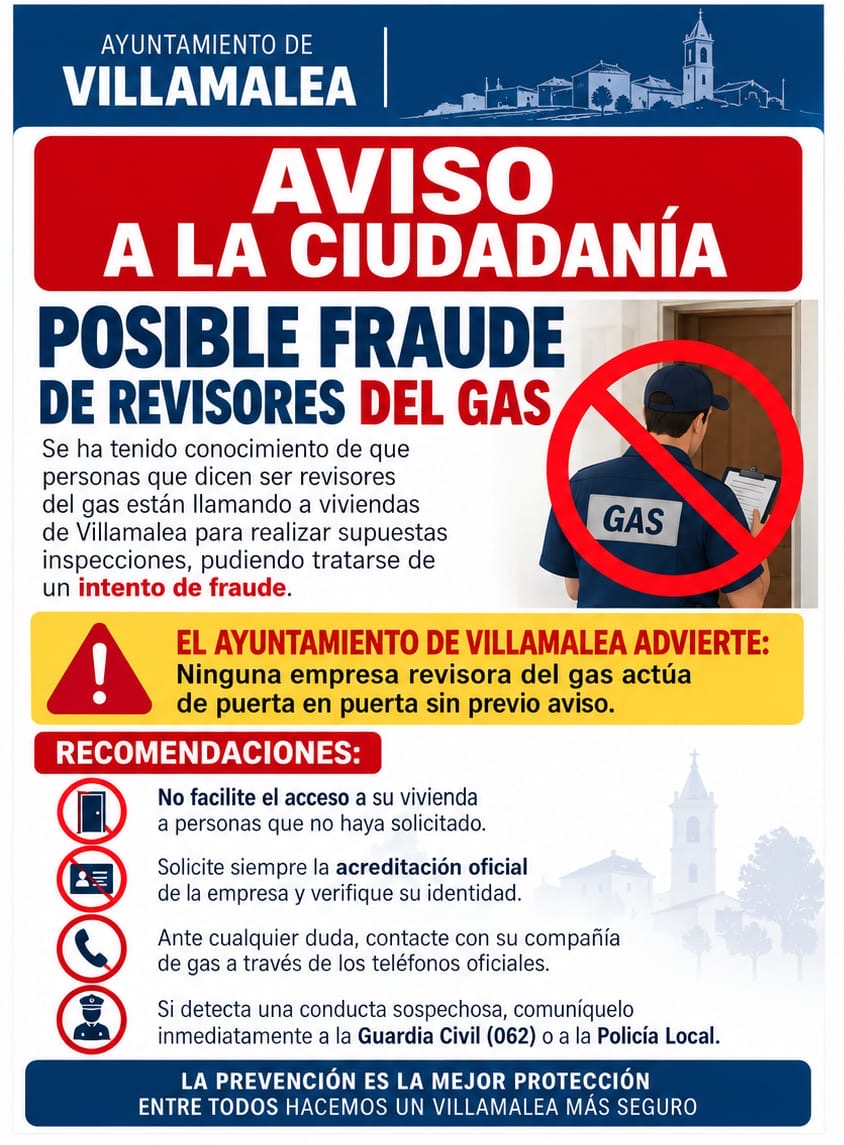 AYUNTAMIENTO DE
VILLAMALEA

AVISO
A LA CIUDADANÍA

POSIBLE FRAUDE
DE REVISORES DEL GAS

Se ha tenido conocimiento de que personas que dicen ser revisores del gas están llamando a viviendas de Villamalea para realizar supuestas inspecciones, pudiendo tratarse de un intento de fraude.

GAS

EL AYUNTAMIENTO DE VILLAMALEA ADVIERTE:
Ninguna empresa revisora del gas actúa de puerta en puerta sin previo aviso.

RECOMENDACIONES:

No facilite el acceso a su vivienda a personas que no haya solicitado.

Solicite siempre la acreditación oficial de la empresa y verifique su identidad.

Ante cualquier duda, contacte con su compañía de gas a través de los teléfonos oficiales.

Si detecta una conducta sospechosa, comuníquelo inmediatamente a la Guardia Civil (062) o a la Policía Local.

LA PREVENCIÓN ES LA MEJOR PROTECCIÓN
ENTRE TODOS HACEMOS UN VILLAMALEA MÁS SEGURO